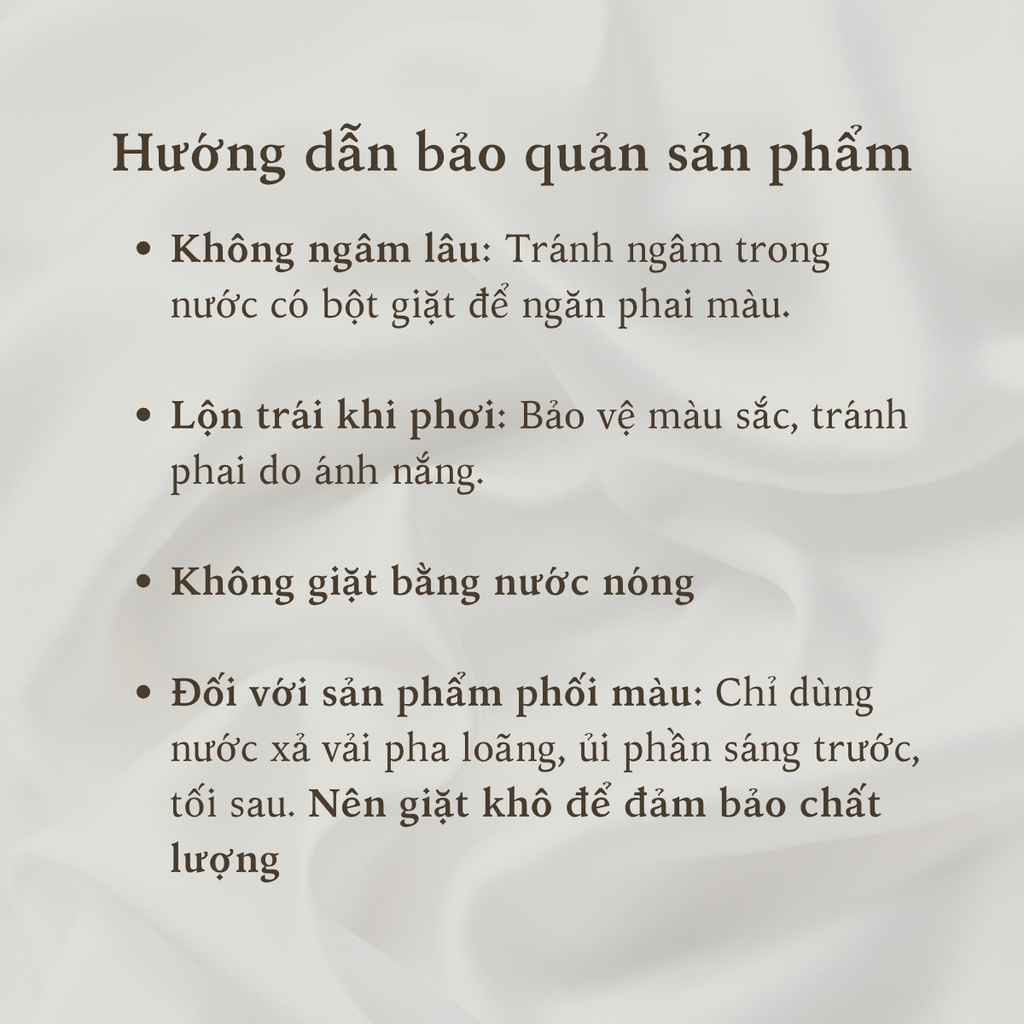 Hướng dẫn bảo quản sản phẩm

• Không ngâm lâu: Tránh ngâm trong nước có bột giặt để ngăn phai màu.

• Lộn trái khi phơi: Bảo vệ màu sắc, tránh phai do ánh nắng.

• Không giặt bằng nước nóng

• Đối với sản phẩm phối màu: Chỉ dùng nước xả vải pha loãng, ủi phần sáng trước, tối sau. Nên giặt khô để đảm bảo chất lượng